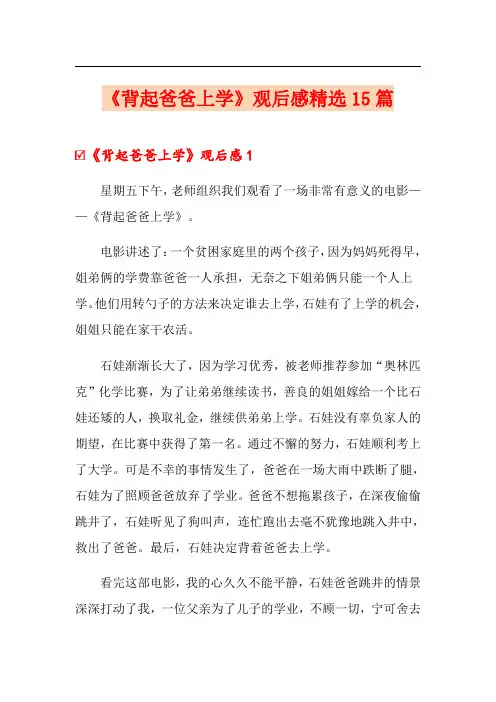 《背起爸爸上学》观后感精选15篇

☑《背起爸爸上学》观后感1

星期五下午，老师组织我们观看了一场非常有意义的电影——《背起爸爸上学》。

电影讲述了：一个贫困家庭里的两个孩子，因为妈妈死得早，姐弟俩的学费靠爸爸一人承担，无奈之下姐弟俩只能一个人上学。他们用转勺子的方法来决定谁去上学，石娃有了上学的机会，姐姐只能在家干农活。

石娃渐渐长大了，因为学习优秀，被老师推荐参加“奥林匹克”化学比赛，为了让弟弟继续读书，善良的姐姐嫁给一个比石娃还矮的人，换取礼金，继续供弟弟上学。石娃没有辜负家人的期望，在比赛中获得了第一名。通过不懈的努力，石娃顺利考上了大学。可是不幸的事情发生了，爸爸在一场大雨中跌断了腿，石娃为了照顾爸爸放弃了学业。爸爸不想拖累孩子，在深夜偷偷跳井了，石娃听见了狗叫声，连忙跑出去毫不犹豫地跳入井中，救出了爸爸。最后，石娃决定背着爸爸去上学。

看完这部电影，我的心久久不能平静，石娃爸爸跳井的情景深深打动了我，一位父亲为了儿子的学业，不顾一切，宁可舍去